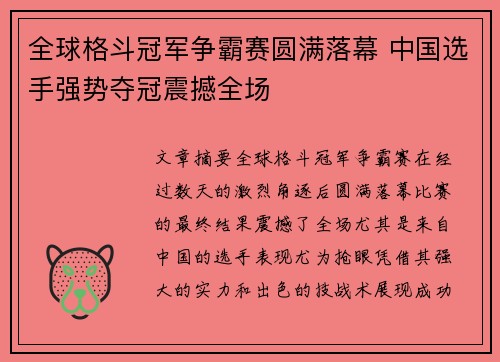 全球格斗冠军争霸赛圆满落幕 中国选手强势夺冠震撼全场

文章摘要全球格斗冠军争霸赛在经过数天的激烈角逐后圆满落幕比赛的最终结果震撼了全场尤其是来自中国的选手表现尤为抢眼凭借其强大的实力和出色的技战术展现成功